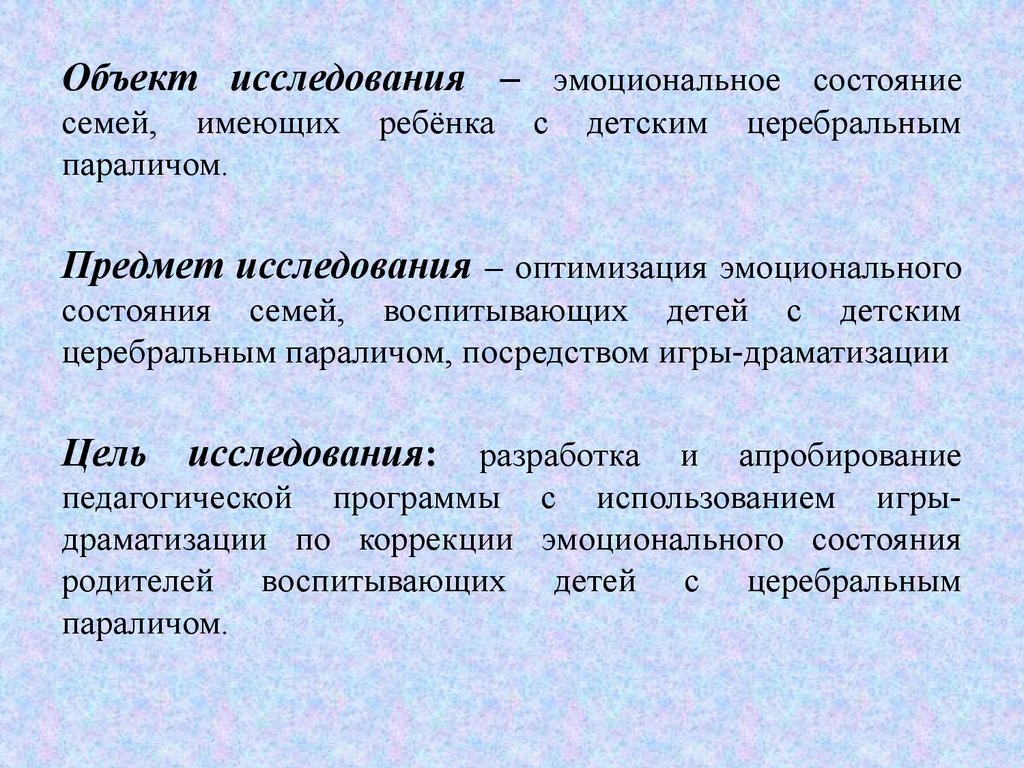 Объект исследования – эмоциональное состояние семей, имеющих ребёнка с детским церебральным параличом.

Предмет исследования – оптимизация эмоционального состояния семей, воспитывающих детей с детским церебральным параличом, посредством игры-драматизации

Цель исследования: разработка и апробирование педагогической программы с использованием игры-драматизации по коррекции эмоционального состояния родителей воспитывающих детей с церебральным параличом.